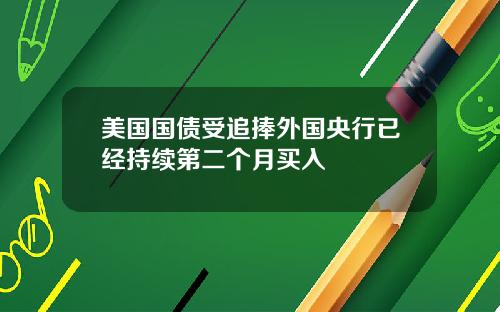 美国国债受追捧外国央行已经持续第二个月买入